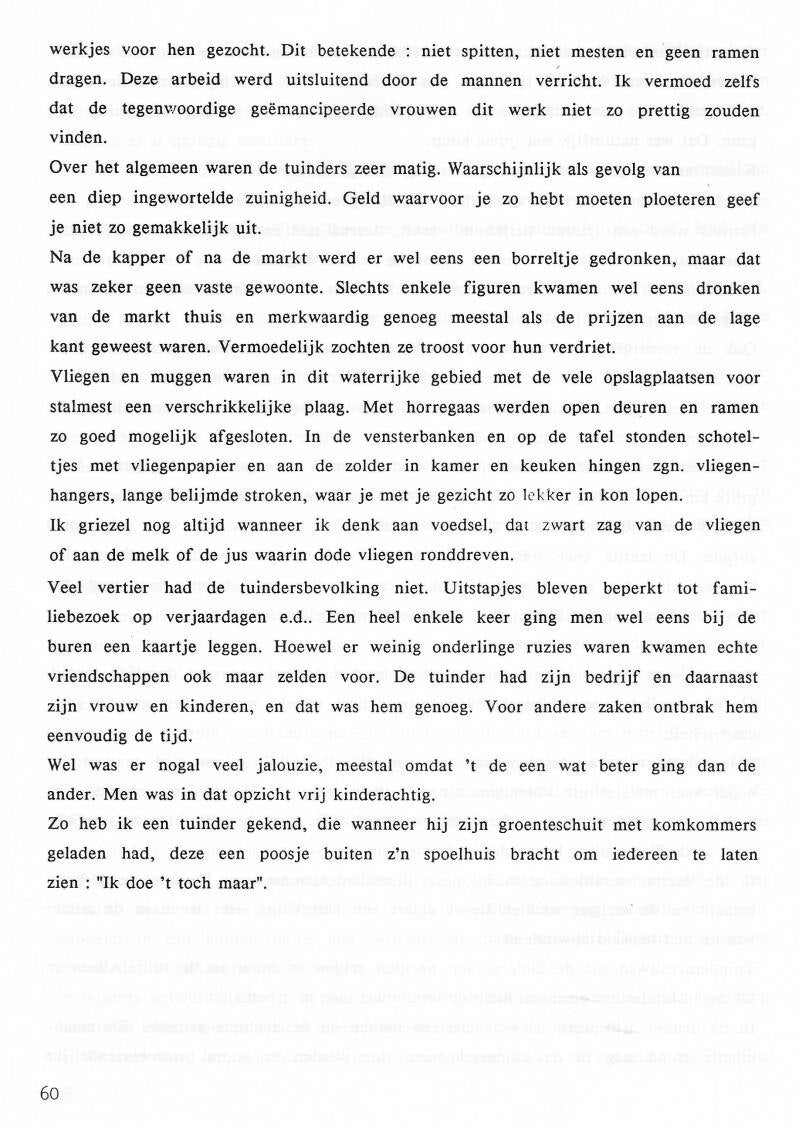 werkjes voor hen gezocht. Dit betekende : niet spitten, niet mesten en geen ramen dragen. Deze arbeid werd uitsluitend door de mannen verricht. Ik vermoed zelfs dat de tegenwoordige geëmancipeerde vrouwen dit werk niet zo prettig zouden vinden.
Over het algemeen waren de tuinders zeer matig. Waarschijnlijk als gevolg van een diep ingewortelde zuinigheid. Geld waarvoor je zo hebt moeten ploeteren geef je niet zo gemakkelijk uit.
Na de kapper of na de markt werd er wel eens een borreltje gedronken, maar dat was zeker geen vaste gewoonte. Slechts enkele figuren kwamen wel eens dronken van de markt thuis en merkwaardig genoeg meestal als de prijzen aan de lage kant geweest waren. Vermoedelijk zochten ze troost voor hun verdriet.
Vliegen en muggen waren in dit waterrijke gebied met de vele opslagplaatsen voor stalmest een verschrikkelijke plaag. Met horregaas werden open deuren en ramen zo goed mogelijk afgesloten. In de vensterbanken en op de tafel stonden schoteltjes met vliegenpapier en aan de zolder in kamer en keuken hingen zgn. vliegenhangers, lange belijmde stroken, waar je met je gezicht zo lekker in kon lopen.
Ik griezel nog altijd wanneer ik denk aan voedsel, dat zwart zag van de vliegen of aan de melk of de jus waarin dode vliegen ronddreven.
Veel vertier had de tuindersbevolking niet. Uitstapjes bleven beperkt tot familiebezoek op verjaardagen e.d.. Een heel enkele keer ging men wel eens bij de buren een kaartje leggen. Hoewel er weinig onderlinge ruzies waren kwamen echte vriendschappen ook maar zelden voor. De tuinder had zijn bedrijf en daarnaast zijn vrouw en kinderen, en dat was hem genoeg. Voor andere zaken ontbrak hem eenvoudig de tijd.
Wel was er nogal veel jalouzie, meestal omdat 't de een wat beter ging dan de ander. Men was in dat opzicht vrij kinderachtig.
Zo heb ik een tuinder gekend, die wanneer hij zijn groenteschuit met komkommers geladen had, deze een poosje buiten z'n spoelhuis bracht om iedereen te laten zien : "Ik doe 't toch maar".

60